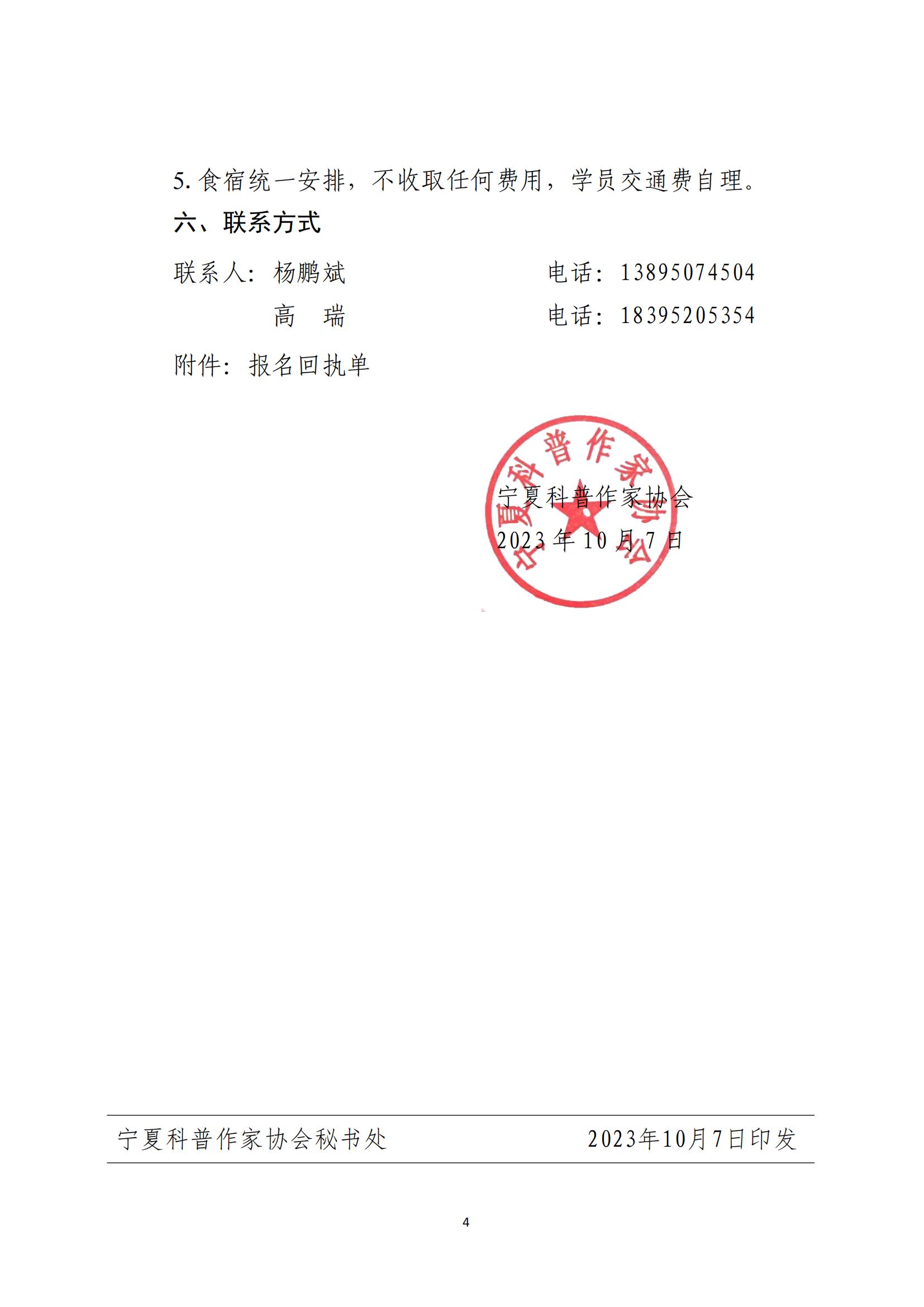 5. 食宿统一安排，不收取任何费用，学员交通费自理。

六、联系方式

联系人：杨鹏斌　　　　　　电话：13895074504

　　　　高　瑞　　　　　　电话：18395205354

附件：报名回执单

宁夏科普作家协会

宁夏科普作家协会

2023 年 10 月 7 日

宁夏科普作家协会秘书处　　　　2023年10月7日印发

4